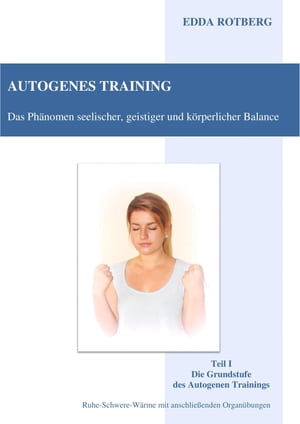 EDDA ROTBERG

AUTOGENES TRAINING

Das Phänomen seelischer, geistiger und körperlicher Balance

Teil I
Die Grundstufe
des Autogenen Trainings

Ruhe-Schwere-Wärme mit anschließenden Organübungen